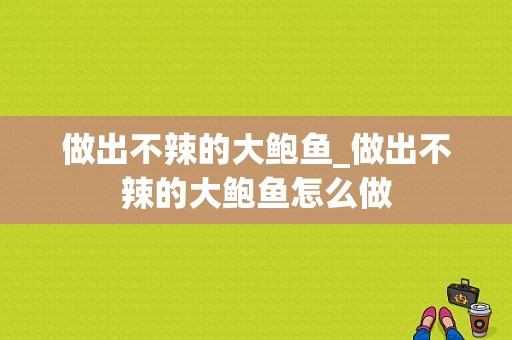 做出不辣的大鲍鱼_做出不辣的大鲍鱼怎么做